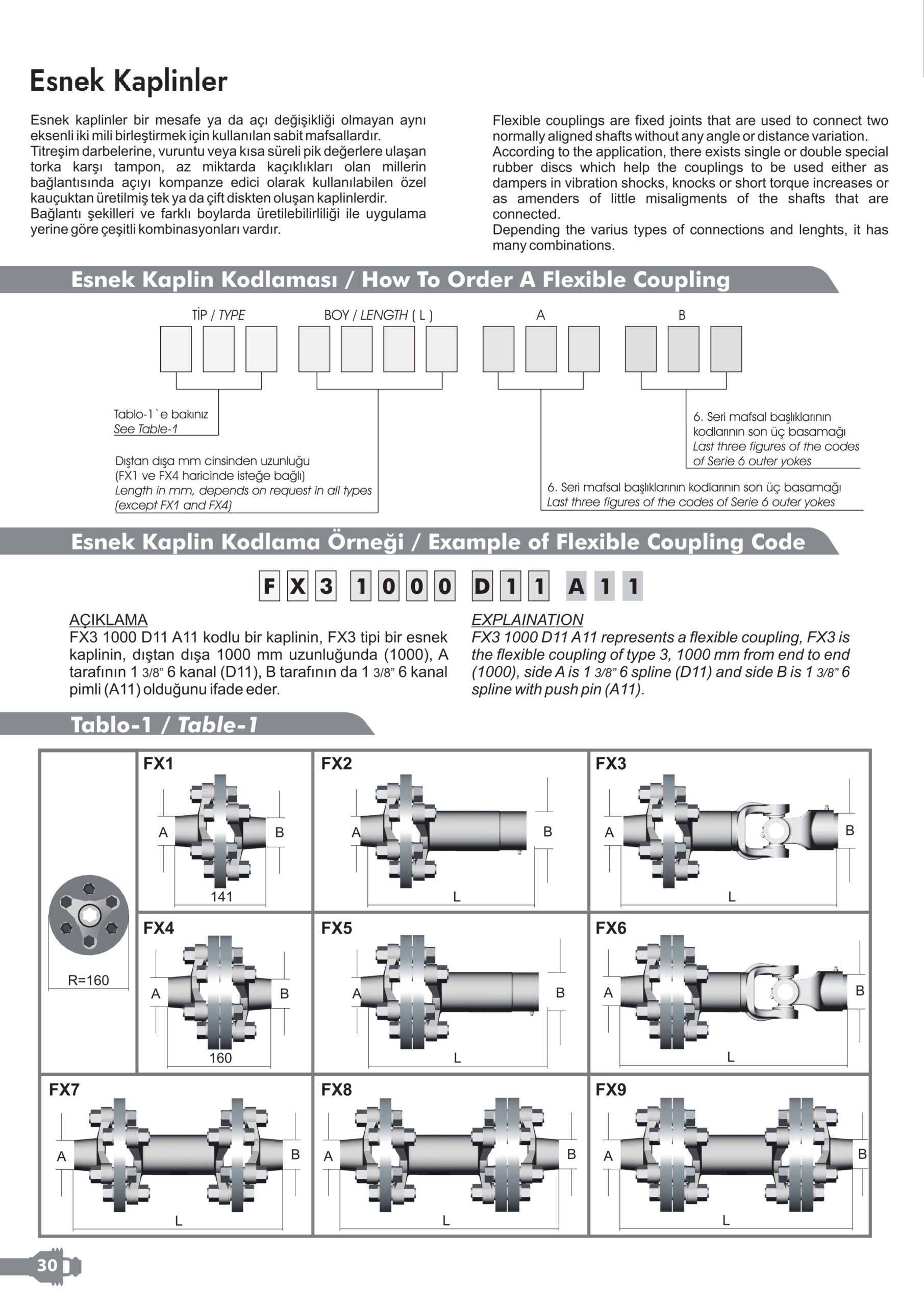 Esnek Kaplinler

Esnek kaplinler bir mesafe ya da açı değişikliği olmayan aynı eksenli iki mili birleştirmek için kullanılan sabit mafsallardır.
Titreşim darbelerine, vuruntu veya kısa süreli pik değerlere ulaşan torka karşı tampon, az miktarda kaçıklıkları olan millerin bağlantısında açıyı kompanze edici olarak kullanılabilen özel kauçuktan üretilmiş tek ya da çift diskten oluşan kaplinlerdir.
Bağlantı şekilleri ve farklı boylarda üretilebilirliliği ile uygulama yerine göre çeşitli kombinasyonları vardır.

Flexible couplings are fixed joints that are used to connect two normally aligned shafts without any angle or distance variation.
According to the application, there exists single or double special rubber discs which help the couplings to be used either as dampers in vibration shocks, knocks or short torque increases or as amenders of little misaligments of the shafts that are connected.
Depending the varius types of connections and lenghts, it has many combinations.

Esnek Kaplin Kodlaması / How To Order A Flexible Coupling

TİP / TYPE
BOY / LENGTH ( L )
A
B

Tablo-1`e bakınız
See Table-1

Dıştan dışa mm cinsinden uzunluğu
(FX1 ve FX4 haricinde isteğe bağlı)
Length in mm, depends on request in all types
(except FX1 and FX4)

6. Seri mafsal başlıklarının kodlarının son üç basamağı
Last three figures of the codes of Serie 6 outer yokes

6. Seri mafsal başlıklarının kodlarının son üç basamağı
Last three figures of the codes of Serie 6 outer yokes

Esnek Kaplin Kodlama Örneği / Example of Flexible Coupling Code

F X 3 1 0 0 0 D 1 1 A 1 1

AÇIKLAMA
FX3 1000 D11 A11 kodlu bir kaplinin, FX3 tipi bir esnek kaplinin, dıştan dışa 1000 mm uzunluğunda (1000), A tarafının 1 3/8" 6 kanal (D11), B tarafının da 1 3/8" 6 kanal pimli (A11) olduğunu ifade eder.

EXPLAINATION
FX3 1000 D11 A11 represents a flexible coupling, FX3 is the flexible coupling of type 3, 1000 mm from end to end (1000), side A is 1 3/8" 6 spline (D11) and side B is 1 3/8" 6 spline with push pin (A11).

Tablo-1 / Table-1

R=160
FX1 A B 141
FX2 A B L
FX3 A B L
FX4 A B 160
FX5 A B L
FX6 A B L
FX7 A B L
FX8 A B L
FX9 A B L

30